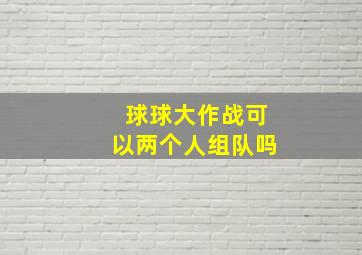 球球大作战可以两个人组队吗